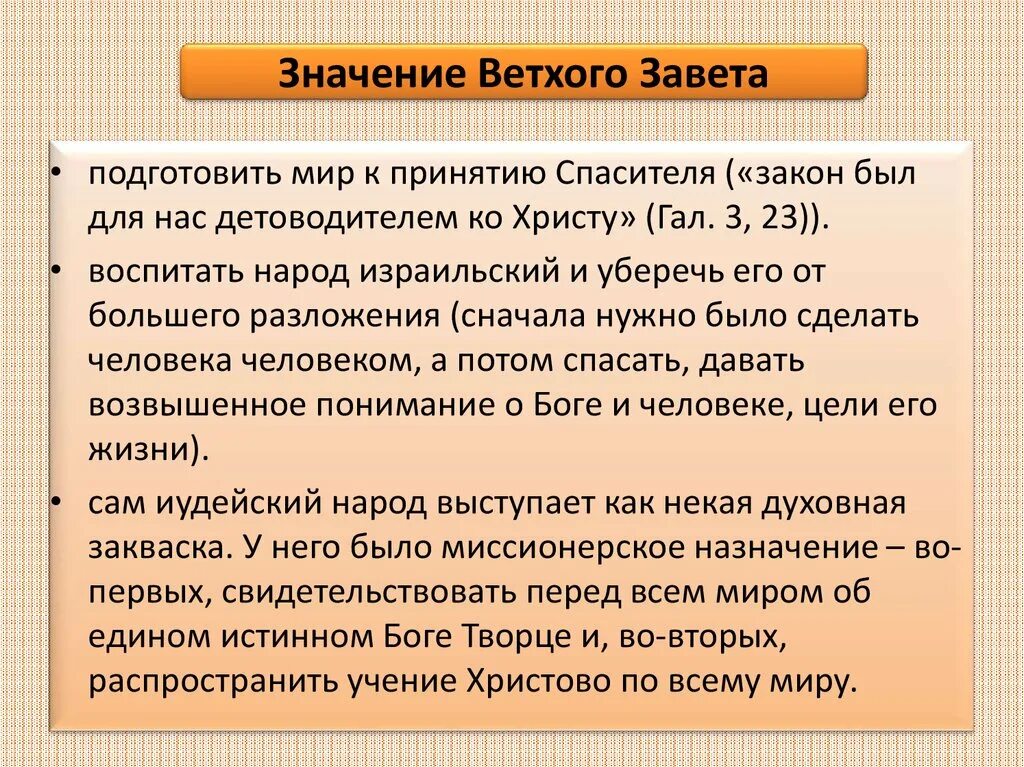 Значение Ветхого Завета

• подготовить мир к принятию Спасителя («закон был для нас детоводителем ко Христу» (Гал. 3, 23)).

• воспитать народ израильский и уберечь его от большего разложения (сначала нужно было сделать человека человеком, а потом спасать, давать возвышенное понимание о Боге и человеке, цели его жизни).

• сам иудейский народ выступает как некая духовная закваска. У него было миссионерское назначение – во-первых, свидетельствовать перед всем миром об едином истинном Боге Творце и, во-вторых, распространить учение Христово по всему миру.